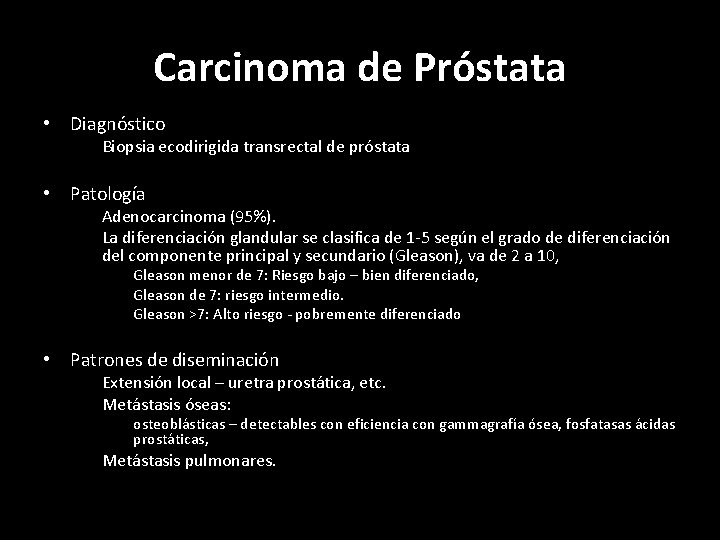 Carcinoma de Próstata

• Diagnóstico

Biopsia ecodirigida transrectal de próstata

• Patología

Adenocarcinoma (95%).

La diferenciación glandular se clasifica de 1-5 según el grado de diferenciación del componente principal y secundario (Gleason), va de 2 a 10,

Gleason menor de 7: Riesgo bajo – bien diferenciado,

Gleason de 7: riesgo intermedio.

Gleason >7: Alto riesgo - pobremente diferenciado

• Patrones de diseminación

Extensión local – uretra prostática, etc.

Metástasis óseas:

osteoblásticas – detectables con eficiencia con gammagrafía ósea, fosfatasas ácidas prostáticas,

Metástasis pulmonares.